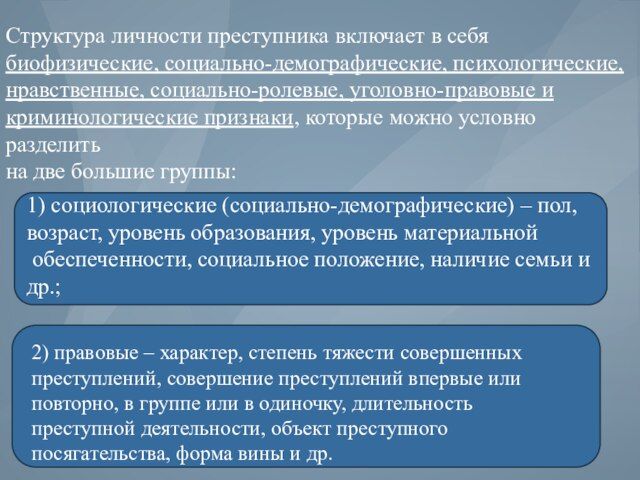 Структура личности преступника включает в себя биофизические, социально-демографические, психологические, нравственные, социально-ролевые, уголовно-правовые и криминологические признаки, которые можно условно разделить
на две большие группы:

1) социологические (социально-демографические) – пол, возраст, уровень образования, уровень материальной обеспеченности, социальное положение, наличие семьи и др.;

2) правовые – характер, степень тяжести совершенных преступлений, совершение преступлений впервые или повторно, в группе или в одиночку, длительность преступной деятельности, объект преступного посягательства, форма вины и др.